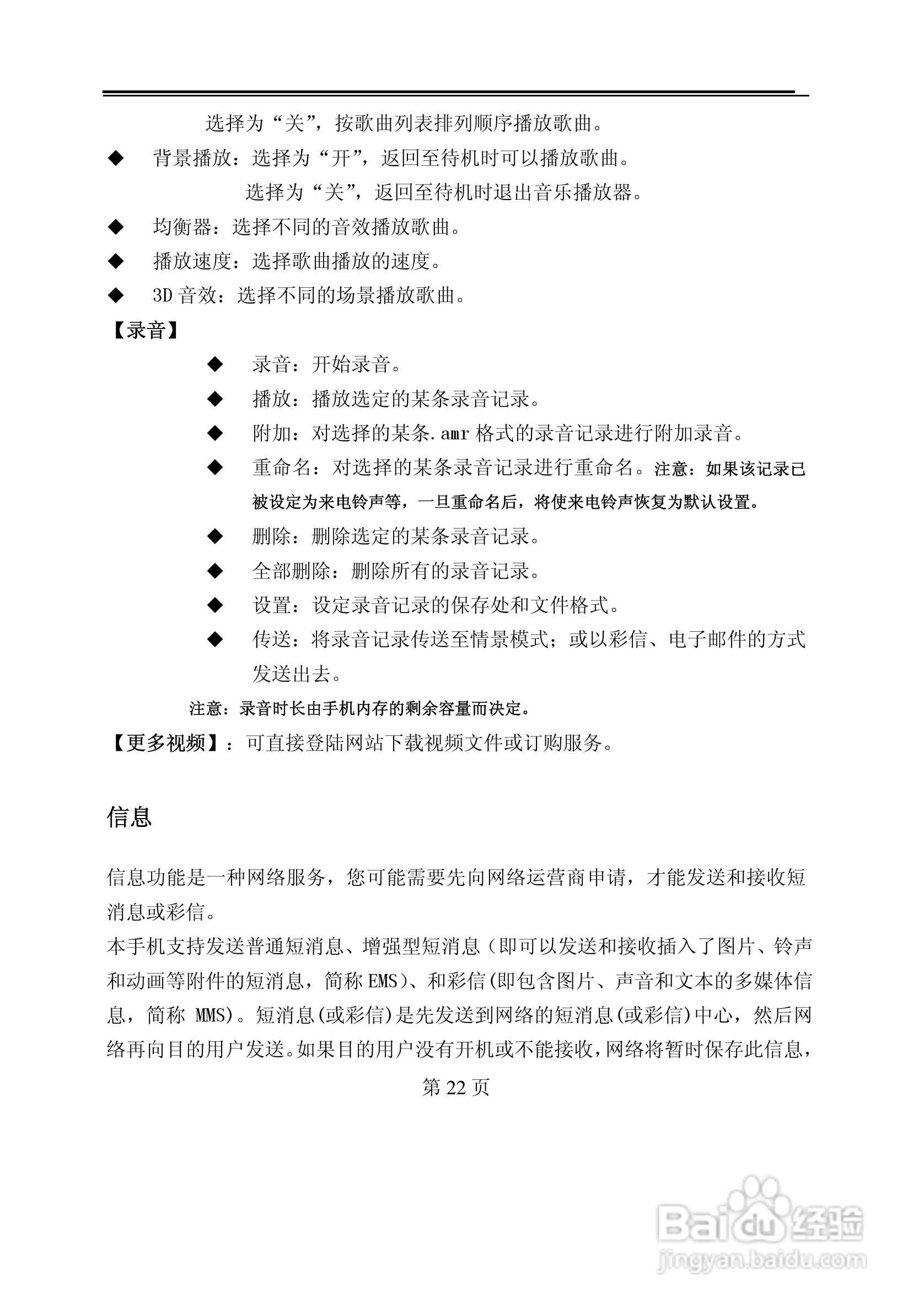 选择为“关”，按歌曲列表排列顺序播放歌曲。

◆ 背景播放：选择为“开”，返回至待机时可以播放歌曲。

选择为“关”，返回至待机时退出音乐播放器。

◆ 均衡器：选择不同的音效播放歌曲。

◆ 播放速度：选择歌曲播放的速度。

◆ 3D 音效：选择不同的场景播放歌曲。

【录音】

◆ 录音：开始录音。

◆ 播放：播放选定的某条录音记录。

◆ 附加：对选择的某条.amr 格式的录音记录进行附加录音。

◆ 重命名：对选择的某条录音记录进行重命名。注意：如果该记录已被设定为来电铃声等，一旦重命名后，将使来电铃声恢复为默认设置。

◆ 删除：删除选定的某条录音记录。

◆ 全部删除：删除所有的录音记录。

◆ 设置：设定录音记录的保存处和文件格式。

◆ 传送：将录音记录传送至情景模式；或以彩信、电子邮件的方式发送出去。

注意：录音时长由手机内存的剩余容量而决定。

【更多视频】：可直接登陆网站下载视频文件或订购服务。

信息

信息功能是一种网络服务，您可能需要先向网络运营商申请，才能发送和接收短消息或彩信。

本手机支持发送普通短消息、增强型短消息（即可以发送和接收插入了图片、铃声和动画等附件的短消息，简称 EMS)、和彩信(即包含图片、声音和文本的多媒体信息，简称 MMS)。短消息(或彩信)是先发送到网络的短消息(或彩信)中心，然后网络再向目的用户发送。如果目的用户没有开机或不能接收，网络将暂时保存此信息，

第 22 页

Baidu 经验
jingyan.baidu.com